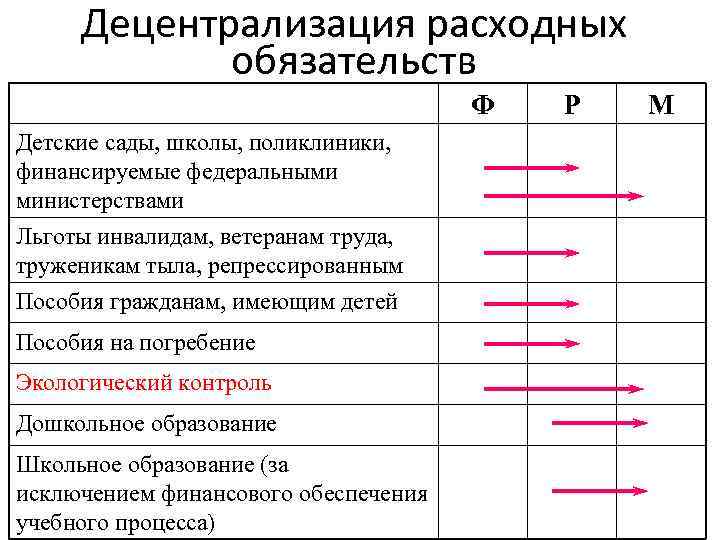 Децентрализация расходных обязательств

| | Ф | Р | М |
|---|---|---|---|
| Детские сады, школы, поликлиники, финансируемые федеральными министерствами | | | |
| Льготы инвалидам, ветеранам труда, труженикам тыла, репрессированным | | | |
| Пособия гражданам, имеющим детей | | | |
| Пособия на погребение | | | |
| Экологический контроль | | | |
| Дошкольное образование | | | |
| Школьное образование (за исключением финансового обеспечения учебного процесса) | | | |